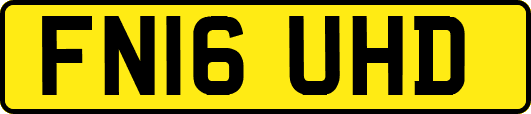 FN16 UHD